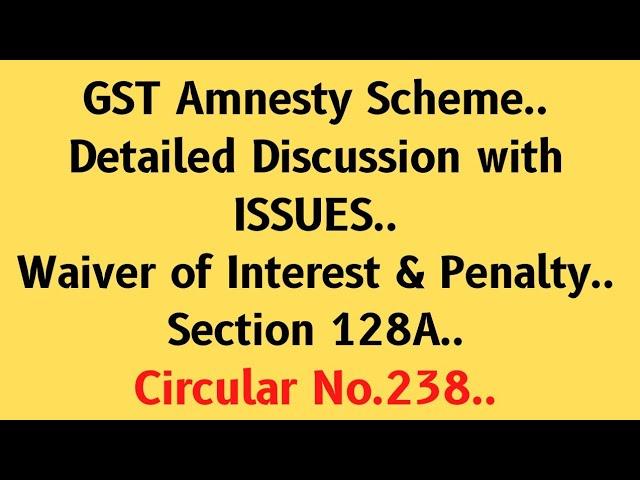 GST Amnesty Scheme..
Detailed Discussion with ISSUES..
Waiver of Interest & Penalty..
Section 128A..
Circular No.238..